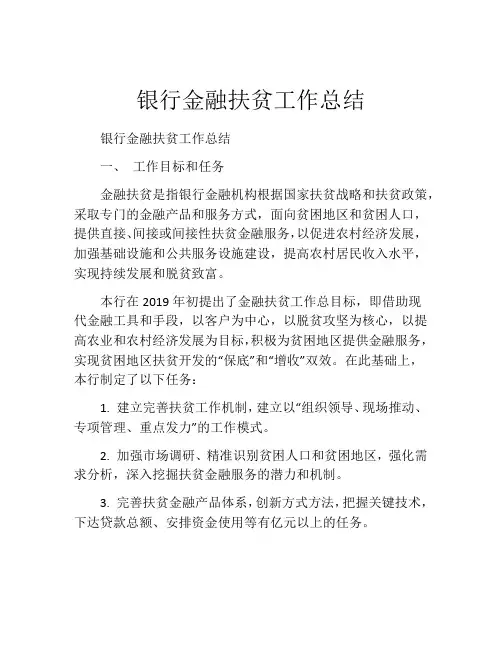 银行金融扶贫工作总结

银行金融扶贫工作总结

一、 工作目标和任务

金融扶贫是指银行金融机构根据国家扶贫战略和扶贫政策，采取专门的金融产品和服务方式，面向贫困地区和贫困人口，提供直接、间接或间接性扶贫金融服务，以促进农村经济发展，加强基础设施和公共服务设施建设，提高农村居民收入水平，实现持续发展和脱贫致富。

本行在 2019 年初提出了金融扶贫工作总目标，即借助现代金融工具和手段，以客户为中心，以脱贫攻坚为核心，以提高农业和农村经济发展为目标，积极为贫困地区提供金融服务，实现贫困地区扶贫开发的“保底”和“增收”双效。在此基础上，本行制定了以下任务：

1. 建立完善扶贫工作机制，建立以“组织领导、现场推动、专项管理、重点发力”的工作模式。

2. 加强市场调研、精准识别贫困人口和贫困地区，强化需求分析，深入挖掘扶贫金融服务的潜力和机制。

3. 完善扶贫金融产品体系，创新方式方法，把握关键技术，下达贷款总额、安排资金使用等有亿元以上的任务。